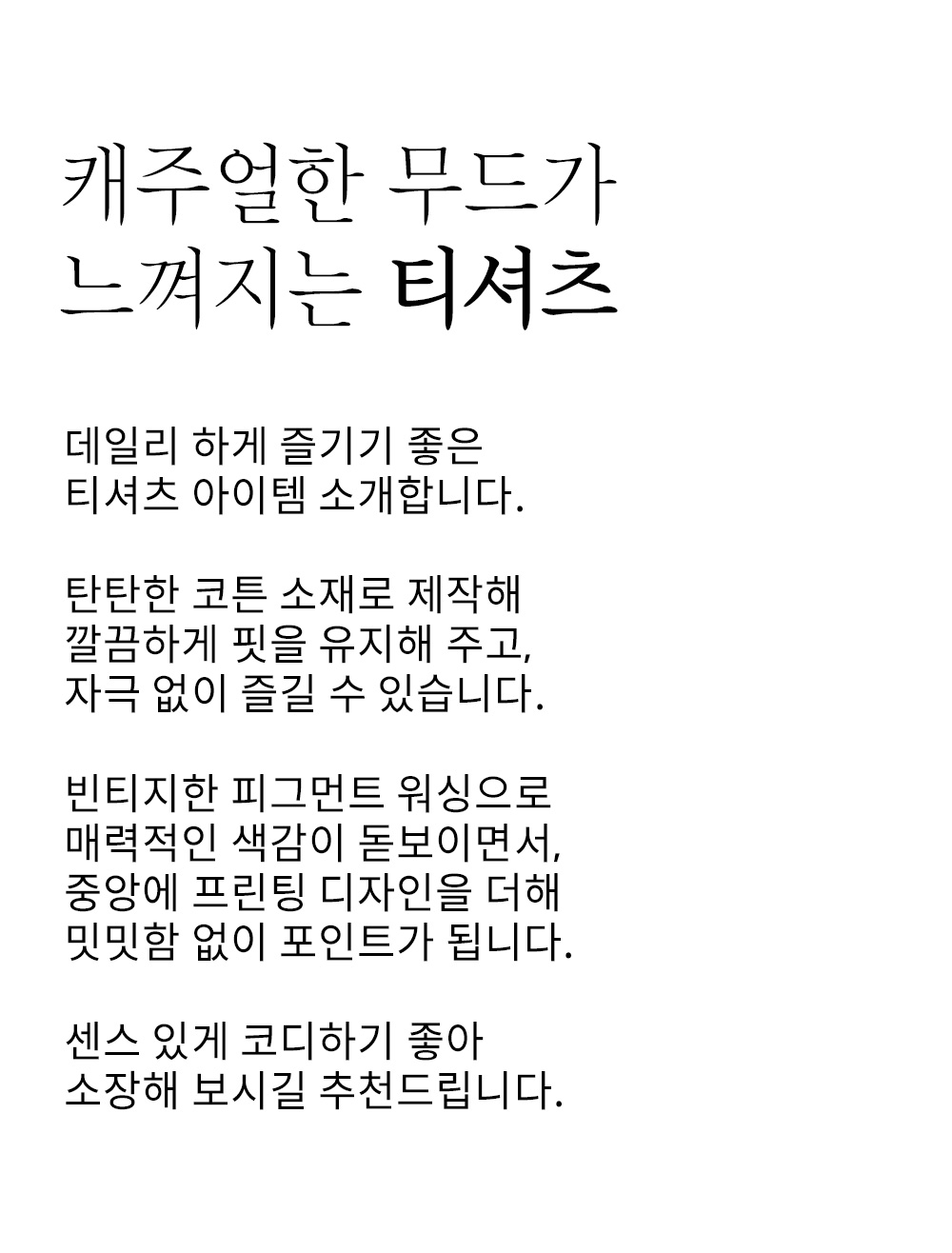 캐주얼한 무드가
느껴지는 티셔츠

데일리 하게 즐기기 좋은
티셔츠 아이템 소개합니다.

탄탄한 코튼 소재로 제작해
깔끔하게 핏을 유지해 주고,
자극 없이 즐길 수 있습니다.

빈티지한 피그먼트 워싱으로
매력적인 색감이 돋보이면서,
중앙에 프린팅 디자인을 더해
밋밋함 없이 포인트가 됩니다.

센스 있게 코디하기 좋아
소장해 보시길 추천드립니다.